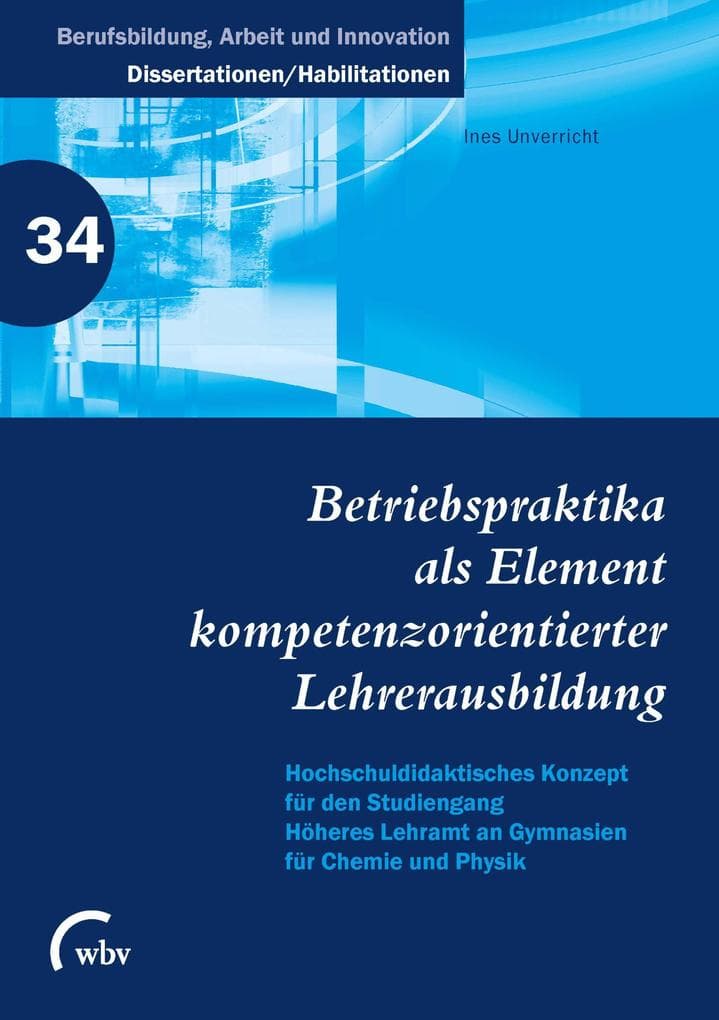 Berufsbildung, Arbeit und Innovation
Dissertationen/Habilitationen

Ines Unverricht

34

Betriebspraktika als Element kompetenzorientierter Lehrerausbildung

Hochschuldidaktisches Konzept für den Studiengang Höheres Lehramt an Gymnasien für Chemie und Physik

wbv